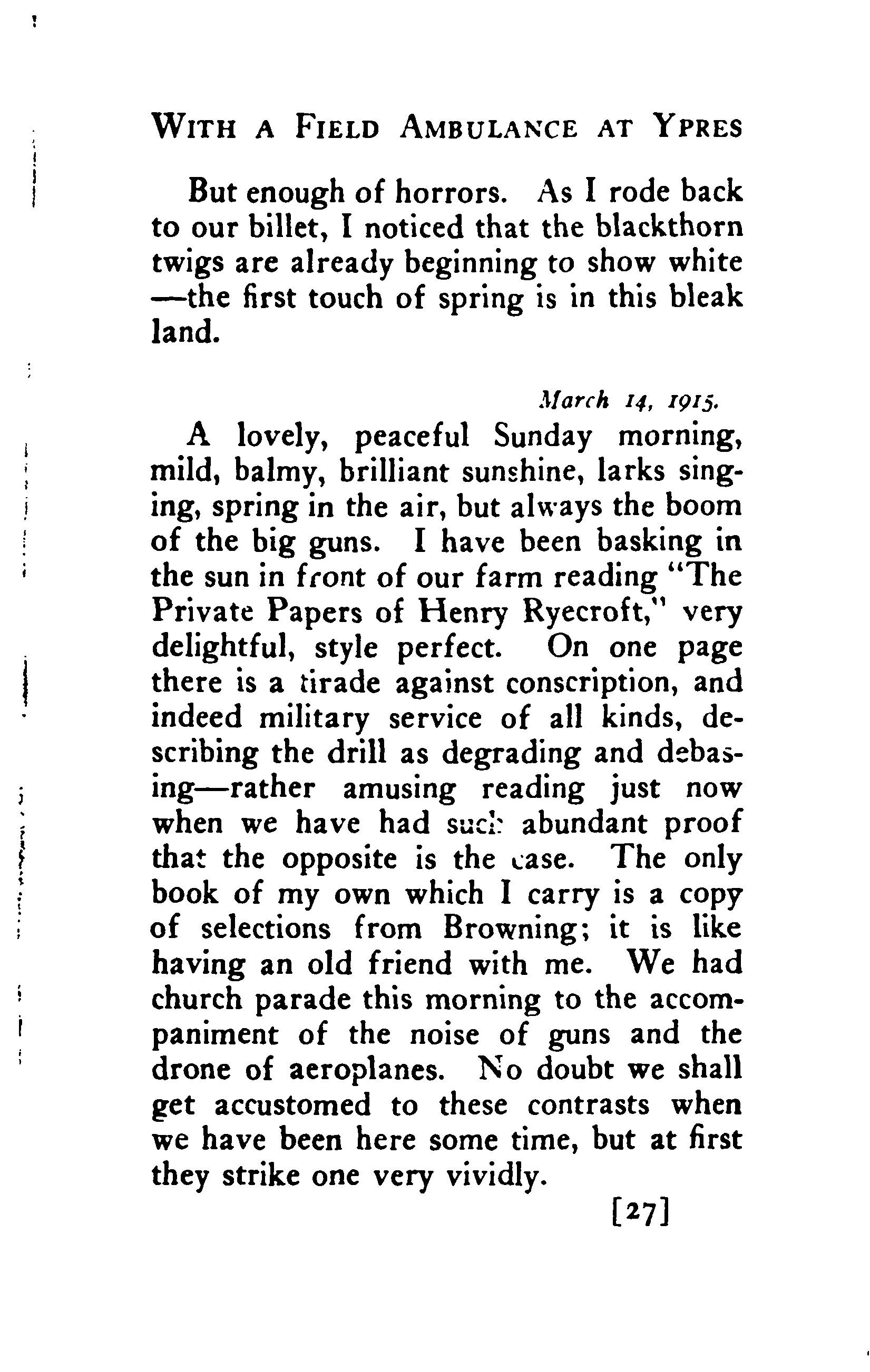 WITH A FIELD AMBULANCE AT YPRES

But enough of horrors. As I rode back to our billet, I noticed that the blackthorn twigs are already beginning to show white —the first touch of spring is in this bleak land.

March 14, 1915.

A lovely, peaceful Sunday morning, mild, balmy, brilliant sunshine, larks singing, spring in the air, but always the boom of the big guns. I have been basking in the sun in front of our farm reading "The Private Papers of Henry Ryecroft," very delightful, style perfect. On one page there is a tirade against conscription, and indeed military service of all kinds, describing the drill as degrading and debasing—rather amusing reading just now when we have had such abundant proof that the opposite is the case. The only book of my own which I carry is a copy of selections from Browning; it is like having an old friend with me. We had church parade this morning to the accompaniment of the noise of guns and the drone of aeroplanes. No doubt we shall get accustomed to these contrasts when we have been here some time, but at first they strike one very vividly.

[27]